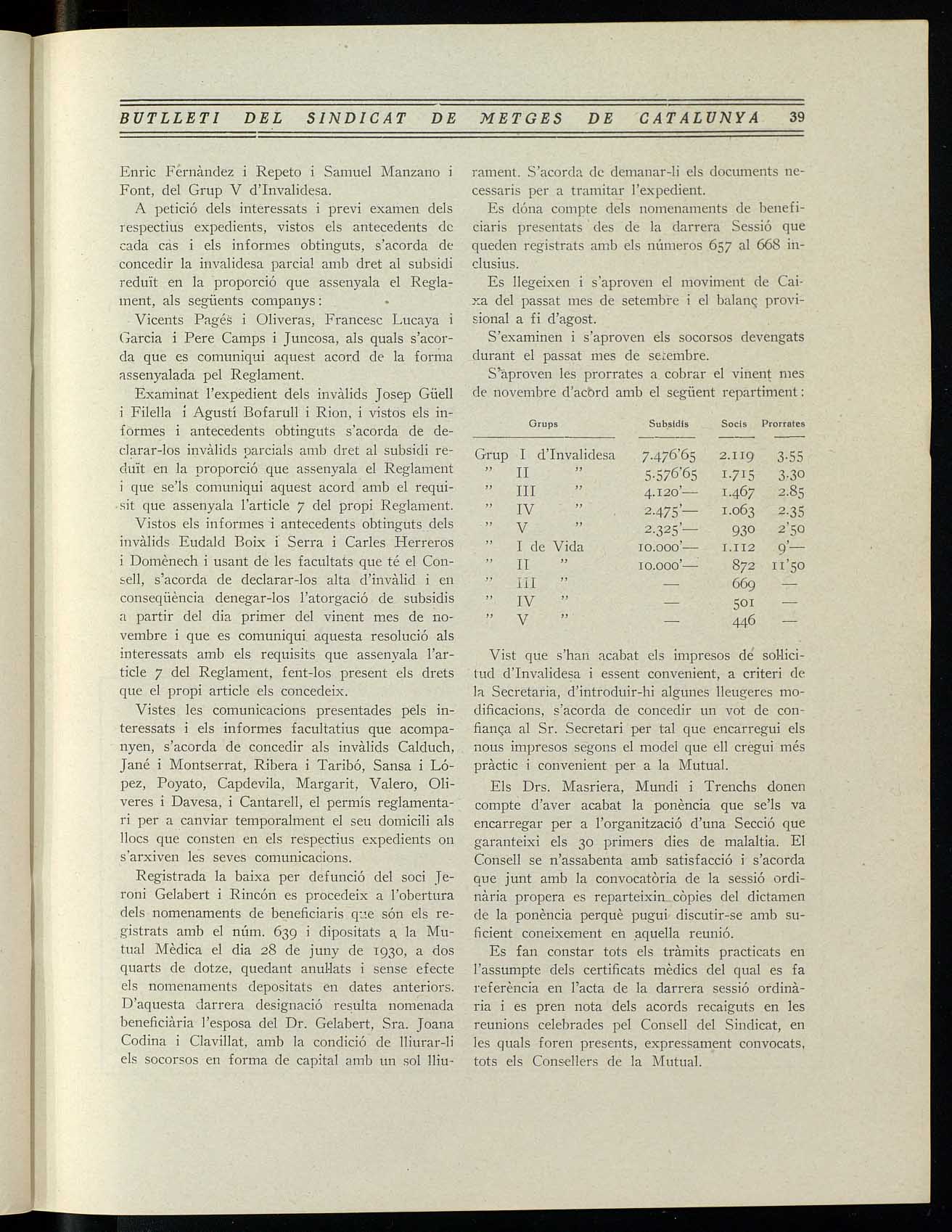 BUTLLETI DEL SINDICAT DE METGES DE CATALUNYA 39

Enric Fernàndez i Repeto i Samuel Manzano i Font, del Grup V d'Invalidesa.

A petició dels interessats i previ examen dels respectius expedients, vistos els antecedents de cada cas i els informes obtinguts, s'acorda de concedir la invalidesa parcial amb dret al subsidi reduït en la proporció que assenyala el Reglament, als següents companys:

Vicents Pagés i Oliveras, Francesc Lucaya i Garcia i Pere Camps i Juncosa, als quals s'acorda que es comuniqui aquest acord de la forma assenyalada pel Reglament.

Examinat l'expedient dels invàlids Josep Güell i Filella i Agustí Bofarull i Rion, i vistos els informes i antecedents obtinguts s'acorda de declarar-los invàlids parcials amb dret al subsidi reduït en la proporció que assenyala el Reglament i que se'ls comuniqui aquest acord amb el requisit que assenyala l'article 7 del propi Reglament.

Vistos els informes i antecedents obtinguts dels invàlids Eudald Boix i Serra i Carles Herreros i Domènech i usant de les facultats que té el Consell, s'acorda de declarar-los alta d'invàlid i en conseqüència denegar-los l'atorgació de subsidis a partir del dia primer del vinent mes de novembre i que es comuniqui aquesta resolució als interessats amb els requisits que assenyala l'article 7 del Reglament, fent-los present els drets que el propi article els concedeix.

Vistes les comunicacions presentades pels interessats i els informes facultatius que acompanyen, s'acorda de concedir als invàlids Calduch, Jané i Montserrat, Ribera i Taribó, Sansa i López, Poyato, Capdevila, Margarit, Valero, Oliveres i Davesa, i Cantarell, el permís reglamentari per a canviar temporalment el seu domicili als llocs que consten en els respectius expedients on s'arxiven les seves comunicacions.

Registrada la baixa per defunció del soci Jeroni Gelabert i Rincón es procedeix a l'obertura dels nomenaments de beneficiaris que són els registrats amb el núm. 639 i dipositats a la Mutual Mèdica el dia 28 de juny de 1930, a dos quarts de dotze, quedant anul·lats i sense efecte els nomenaments depositats en dates anteriors. D'aquesta darrera designació resulta nomenada beneficiària l'esposa del Dr. Gelabert, Sra. Joana Codina i Clavillat, amb la condició de lliurar-li els socorsos en forma de capital amb un sol lliurament. S'acorda de demanar-li els documents necessaris per a tramitar l'expedient.

Es dóna compte dels nomenaments de beneficiaris presentats des de la darrera Sessió que queden registrats amb els números 657 al 668 inclusius.

Es llegeixen i s'aproven el moviment de Caixa del passat mes de setembre i el balanç provisional a fi d'agost.

S'examinen i s'aproven els socorsos devengats durant el passat mes de setembre.

S'aproven les prorrates a cobrar el vinent mes de novembre d'acord amb el següent repartiment:

| Grups | Subsidis | Socis | Prorrates |
|---|---|---|---|
| Grup I d'Invalidesa | 7.476'65 | 2.119 | 3.55 |
| " II " | 5.576'65 | 1.715 | 3.30 |
| " III " | 4.120'— | 1.467 | 2.85 |
| " IV " | 2.475'— | 1.063 | 2.35 |
| " V " | 2.325'— | 930 | 2'50 |
| " I de Vida | 10.000'— | 1.112 | 9'— |
| " II " | 10.000'— | 872 | 11'50 |
| " III " | — | 669 | — |
| " IV " | — | 501 | — |
| " V " | — | 446 | — |

Vist que s'han acabat els impresos de sol·licitud d'Invalidesa i essent convenient, a criteri de la Secretaria, d'introduir-hi algunes lleugeres modificacions, s'acorda de concedir un vot de confiança al Sr. Secretari per tal que encarregui els nous impresos segons el model que ell cregui més pràctic i convenient per a la Mutual.

Els Drs. Masriera, Mundi i Trenchs donen compte d'aver acabat la ponència que se'ls va encarregar per a l'organització d'una Secció que garanteixi els 30 primers dies de malaltia. El Consell se n'assabenta amb satisfacció i s'acorda que junt amb la convocatòria de la sessió ordinària propera es reparteixin còpies del dictamen de la ponència perquè pugui discutir-se amb suficient coneixement en aquella reunió.

Es fan constar tots els tràmits practicats en l'assumpte dels certificats mèdics del qual es fa referència en l'acta de la darrera sessió ordinària i es pren nota dels acords recaiguts en les reunions celebrades pel Consell del Sindicat, en les quals foren presents, expressament convocats, tots els Consellers de la Mutual.